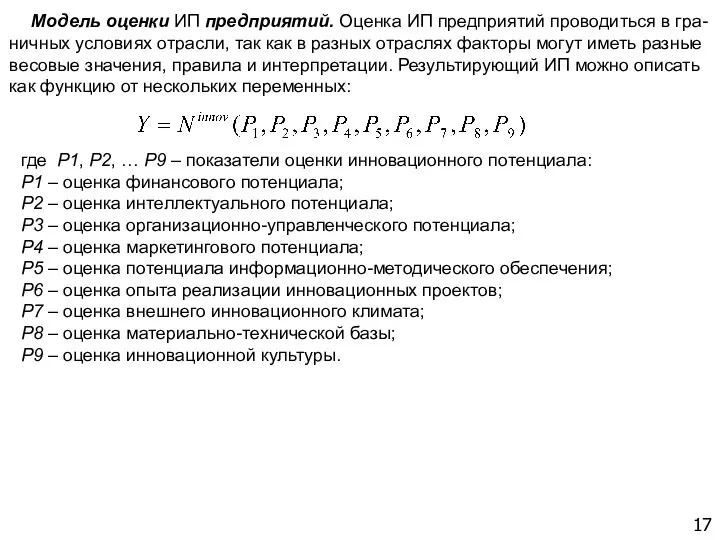 Модель оценки ИП предприятий. Оценка ИП предприятий проводиться в граничных условиях отрасли, так как в разных отраслях факторы могут иметь разные весовые значения, правила и интерпретации. Результирующий ИП можно описать как функцию от нескольких переменных:

$Y = N^{innov}(P_1, P_2, P_3, P_4, P_5, P_6, P_7, P_8, P_9)$

где P1, P2, … P9 – показатели оценки инновационного потенциала:
P1 – оценка финансового потенциала;
P2 – оценка интеллектуального потенциала;
P3 – оценка организационно-управленческого потенциала;
P4 – оценка маркетингового потенциала;
P5 – оценка потенциала информационно-методического обеспечения;
P6 – оценка опыта реализации инновационных проектов;
P7 – оценка внешнего инновационного климата;
P8 – оценка материально-технической базы;
P9 – оценка инновационной культуры.

17